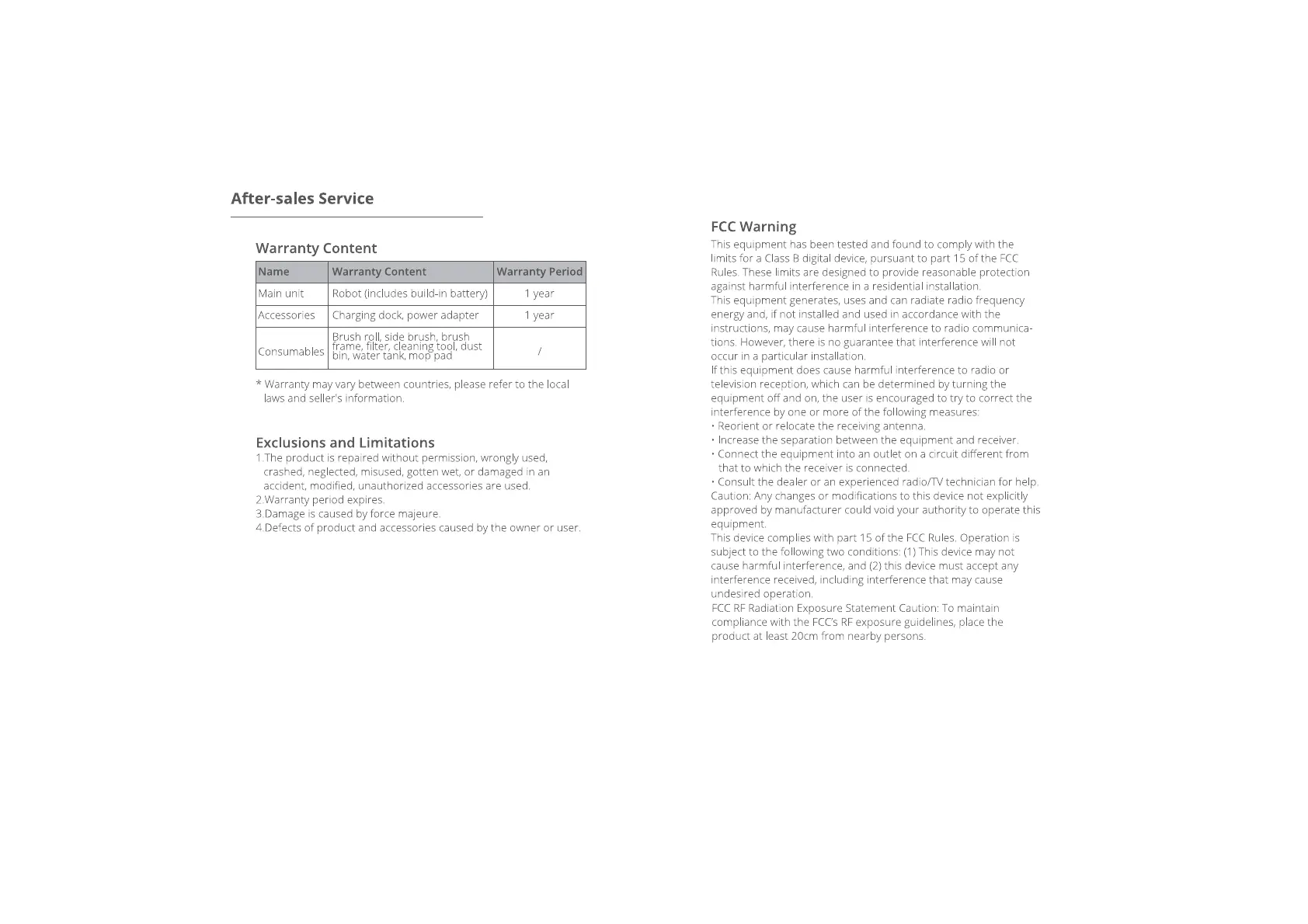 After-sales Service

Warranty Content

| Name | Warranty Content | Warranty Period |
|---|---|---|
| Main unit | Robot (includes build-in battery) | 1 year |
| Accessories | Charging dock, power adapter | 1 year |
| Consumables | Brush roll, side brush, brush frame, filter, cleaning tool, dust bin, water tank, mop pad | / |

* Warranty may vary between countries, please refer to the local laws and seller's information.

Exclusions and Limitations
1.The product is repaired without permission, wrongly used, crashed, neglected, misused, gotten wet, or damaged in an accident, modified, unauthorized accessories are used.
2.Warranty period expires.
3.Damage is caused by force majeure.
4.Defects of product and accessories caused by the owner or user.

FCC Warning
This equipment has been tested and found to comply with the limits for a Class B digital device, pursuant to part 15 of the FCC Rules. These limits are designed to provide reasonable protection against harmful interference in a residential installation.
This equipment generates, uses and can radiate radio frequency energy and, if not installed and used in accordance with the instructions, may cause harmful interference to radio communications. However, there is no guarantee that interference will not occur in a particular installation.
If this equipment does cause harmful interference to radio or television reception, which can be determined by turning the equipment off and on, the user is encouraged to try to correct the interference by one or more of the following measures:
• Reorient or relocate the receiving antenna.
• Increase the separation between the equipment and receiver.
• Connect the equipment into an outlet on a circuit different from that to which the receiver is connected.
• Consult the dealer or an experienced radio/TV technician for help.
Caution: Any changes or modifications to this device not explicitly approved by manufacturer could void your authority to operate this equipment.
This device complies with part 15 of the FCC Rules. Operation is subject to the following two conditions: (1) This device may not cause harmful interference, and (2) this device must accept any interference received, including interference that may cause undesired operation.
FCC RF Radiation Exposure Statement Caution: To maintain compliance with the FCC's RF exposure guidelines, place the product at least 20cm from nearby persons.